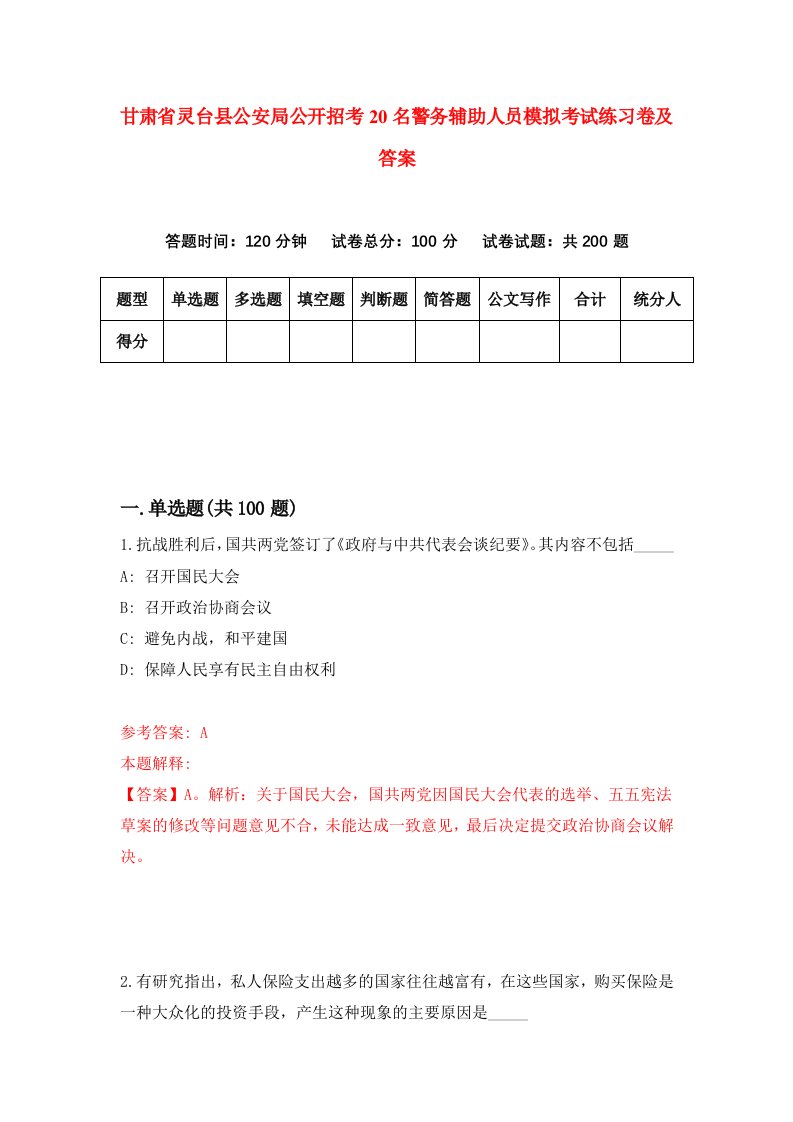 甘肃省灵台县公安局公开招考20名警务辅助人员模拟考试练习卷及答案

答题时间：120分钟　试卷总分：100分　试卷试题：共200题

| 题型 | 单选题 | 多选题 | 填空题 | 判断题 | 简答题 | 公文写作 | 合计 | 统分人 |
|---|---|---|---|---|---|---|---|---|
| 得分 | | | | | | | | |

一.单选题(共100题)

1.抗战胜利后，国共两党签订了《政府与中共代表会谈纪要》。其内容不包括_____

A: 召开国民大会

B: 召开政治协商会议

C: 避免内战，和平建国

D: 保障人民享有民主自由权利

参考答案: A

本题解释:

【答案】A。解析：关于国民大会，国共两党因国民大会代表的选举、五五宪法草案的修改等问题意见不合，未能达成一致意见，最后决定提交政治协商会议解决。

2.有研究指出，私人保险支出越多的国家往往越富有，在这些国家，购买保险是一种大众化的投资手段，产生这种现象的主要原因是_____